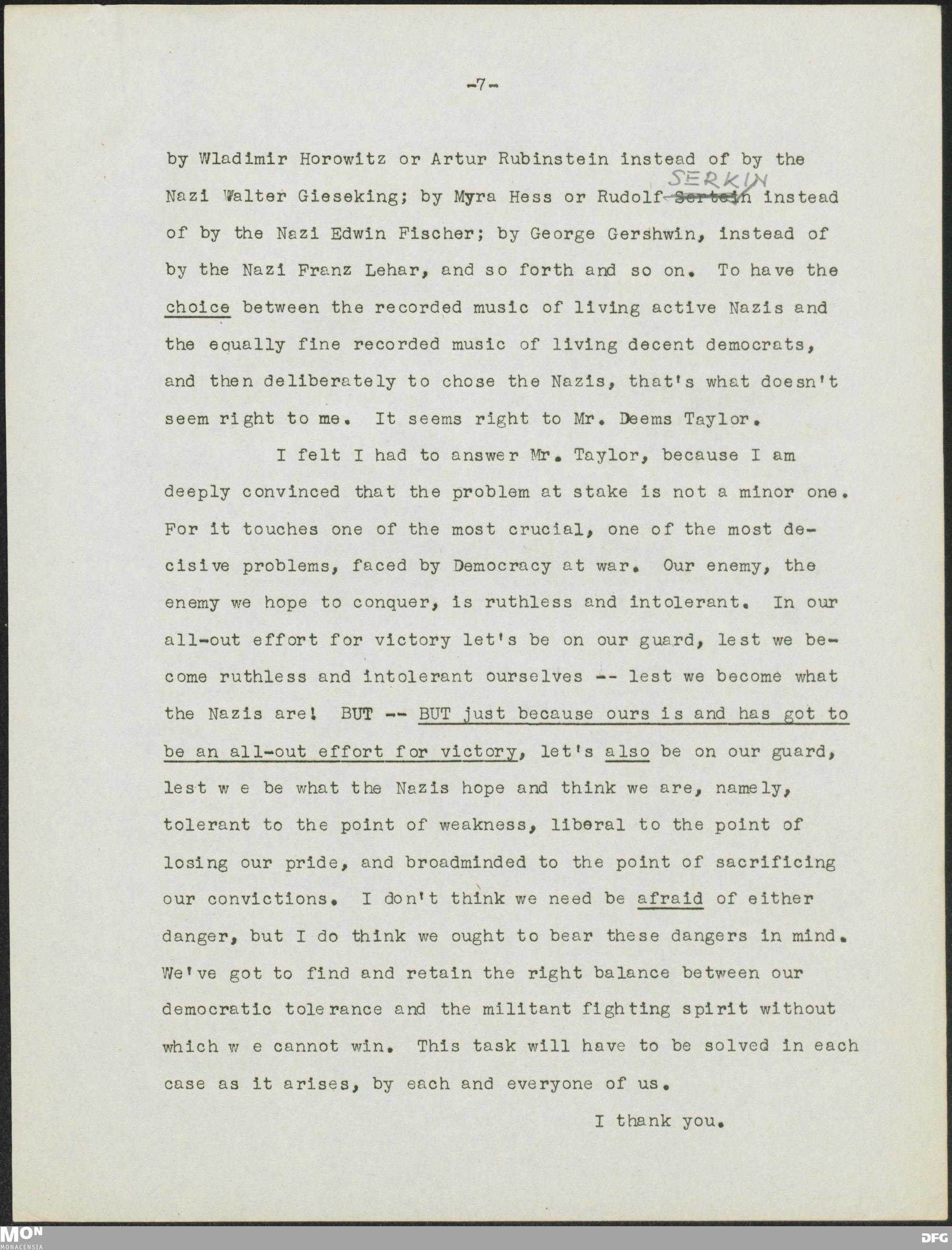 -7-

by Wladimir Horowitz or Artur Rubinstein instead of by the Nazi Walter Gieseking; by Myra Hess or Rudolf ~~Sertein~~ SERKIN instead of by the Nazi Edwin Fischer; by George Gershwin, instead of by the Nazi Franz Lehar, and so forth and so on. To have the choice between the recorded music of living active Nazis and the equally fine recorded music of living decent democrats, and then deliberately to chose the Nazis, that's what doesn't seem right to me. It seems right to Mr. Deems Taylor.

I felt I had to answer Mr. Taylor, because I am deeply convinced that the problem at stake is not a minor one. For it touches one of the most crucial, one of the most decisive problems, faced by Democracy at war. Our enemy, the enemy we hope to conquer, is ruthless and intolerant. In our all-out effort for victory let's be on our guard, lest we become ruthless and intolerant ourselves -- lest we become what the Nazis are! BUT -- BUT just because ours is and has got to be an all-out effort for victory, let's also be on our guard, lest w e be what the Nazis hope and think we are, namely, tolerant to the point of weakness, liberal to the point of losing our pride, and broadminded to the point of sacrificing our convictions. I don't think we need be afraid of either danger, but I do think we ought to bear these dangers in mind. We've got to find and retain the right balance between our democratic tolerance and the militant fighting spirit without which w e cannot win. This task will have to be solved in each case as it arises, by each and everyone of us.

I thank you.

MON MONACENSIA

DFG